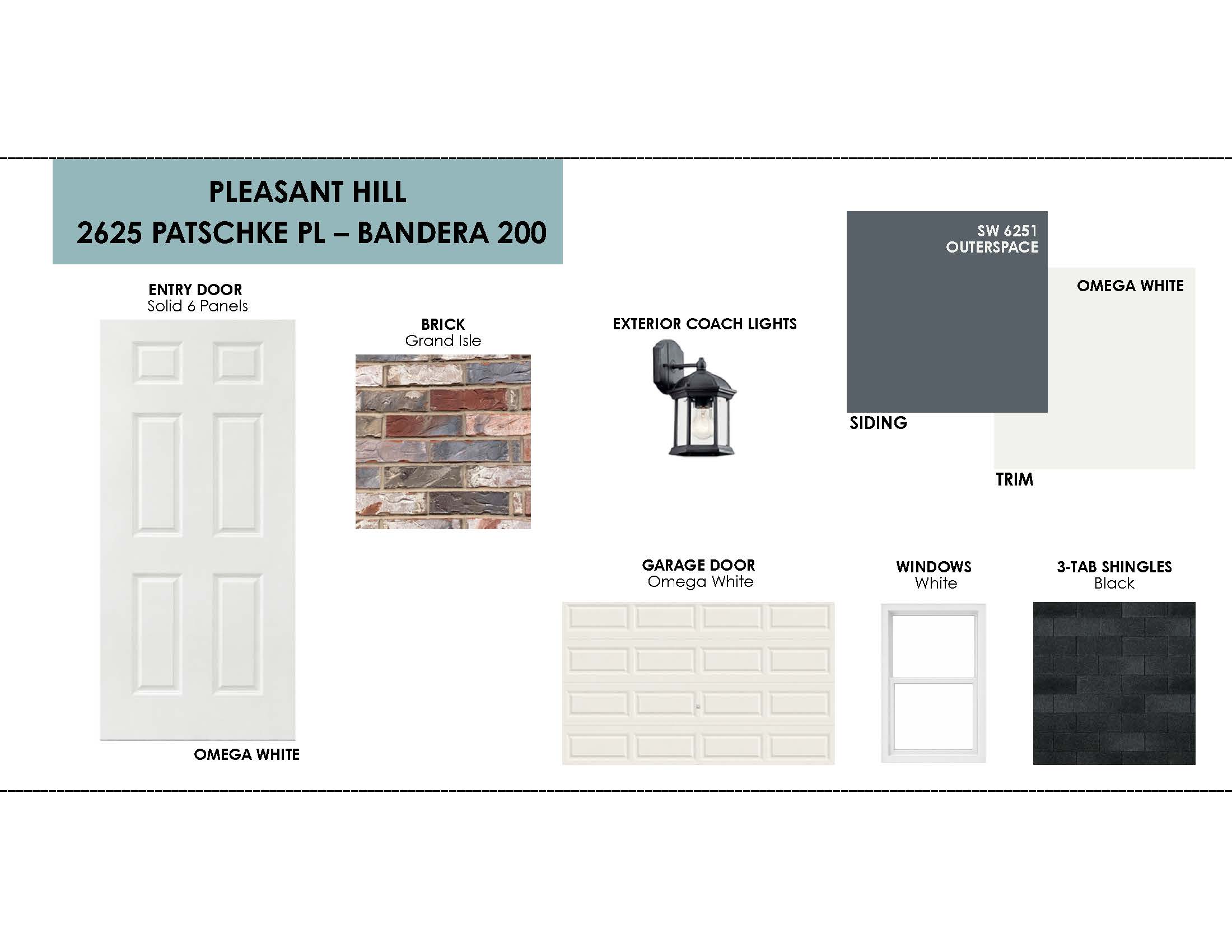 PLEASANT HILL
2625 PATSCHKE PL – BANDERA 200

ENTRY DOOR
Solid 6 Panels

OMEGA WHITE

BRICK
Grand Isle

EXTERIOR COACH LIGHTS

SW 6251
OUTERSPACE

SIDING

OMEGA WHITE

TRIM

GARAGE DOOR
Omega White

WINDOWS
White

3-TAB SHINGLES
Black